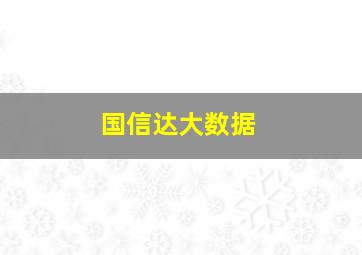 国信达大数据